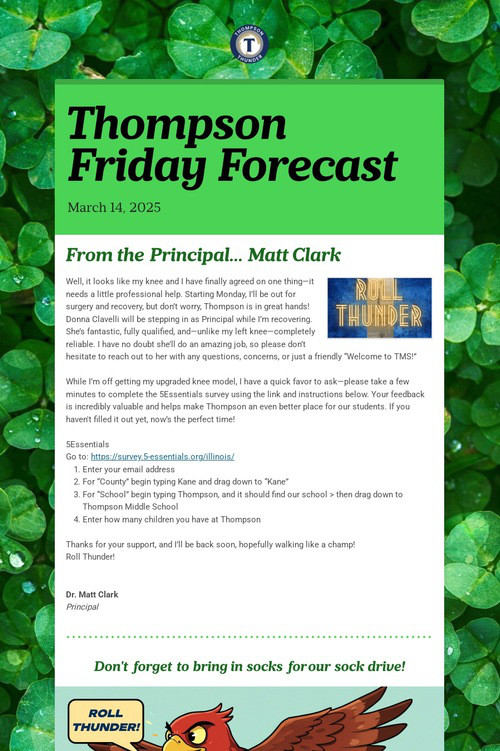 THOMPSON T THUNDER

Thompson Friday Forecast

March 14, 2025

From the Principal... Matt Clark

ROLL THUNDER

Well, it looks like my knee and I have finally agreed on one thing—it needs a little professional help. Starting Monday, I'll be out for surgery and recovery, but don't worry, Thompson is in great hands! Donna Clavelli will be stepping in as Principal while I'm recovering. She's fantastic, fully qualified, and—unlike my left knee—completely reliable. I have no doubt she'll do an amazing job, so please don't hesitate to reach out to her with any questions, concerns, or just a friendly "Welcome to TMS!"

While I'm off getting my upgraded knee model, I have a quick favor to ask—please take a few minutes to complete the 5Essentials survey using the link and instructions below. Your feedback is incredibly valuable and helps make Thompson an even better place for our students. If you haven't filled it out yet, now's the perfect time!

5Essentials
Go to: https://survey.5-essentials.org/illinois/
1. Enter your email address
2. For "County" begin typing Kane and drag down to "Kane"
3. For "School" begin typing Thompson, and it should find our school > then drag down to Thompson Middle School
4. Enter how many children you have at Thompson

Thanks for your support, and I'll be back soon, hopefully walking like a champ!
Roll Thunder!

Dr. Matt Clark
Principal

Don't forget to bring in socks for our sock drive!

ROLL THUNDER!